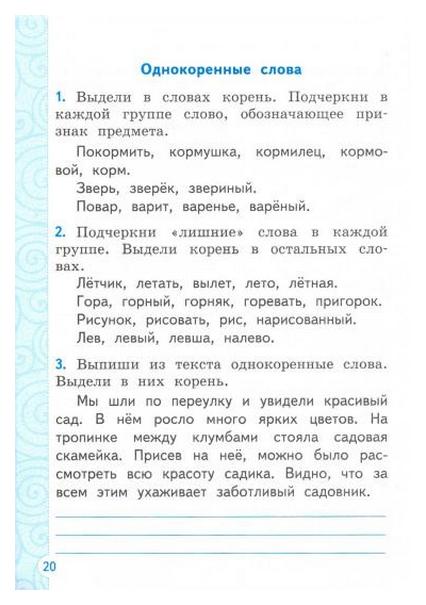 Однокоренные слова

1. Выдели в словах корень. Подчеркни в каждой группе слово, обозначающее признак предмета.

Покормить, кормушка, кормилец, кормовой, корм.

Зверь, зверёк, звериный.

Повар, варит, варенье, варёный.

2. Подчеркни «лишние» слова в каждой группе. Выдели корень в остальных словах.

Лётчик, летать, вылет, лето, лётная.

Гора, горный, горняк, горевать, пригорок.

Рисунок, рисовать, рис, нарисованный.

Лев, левый, левша, налево.

3. Выпиши из текста однокоренные слова. Выдели в них корень.

Мы шли по переулку и увидели красивый сад. В нём росло много ярких цветов. На тропинке между клумбами стояла садовая скамейка. Присев на неё, можно было рассмотреть всю красоту садика. Видно, что за всем этим ухаживает заботливый садовник.

20